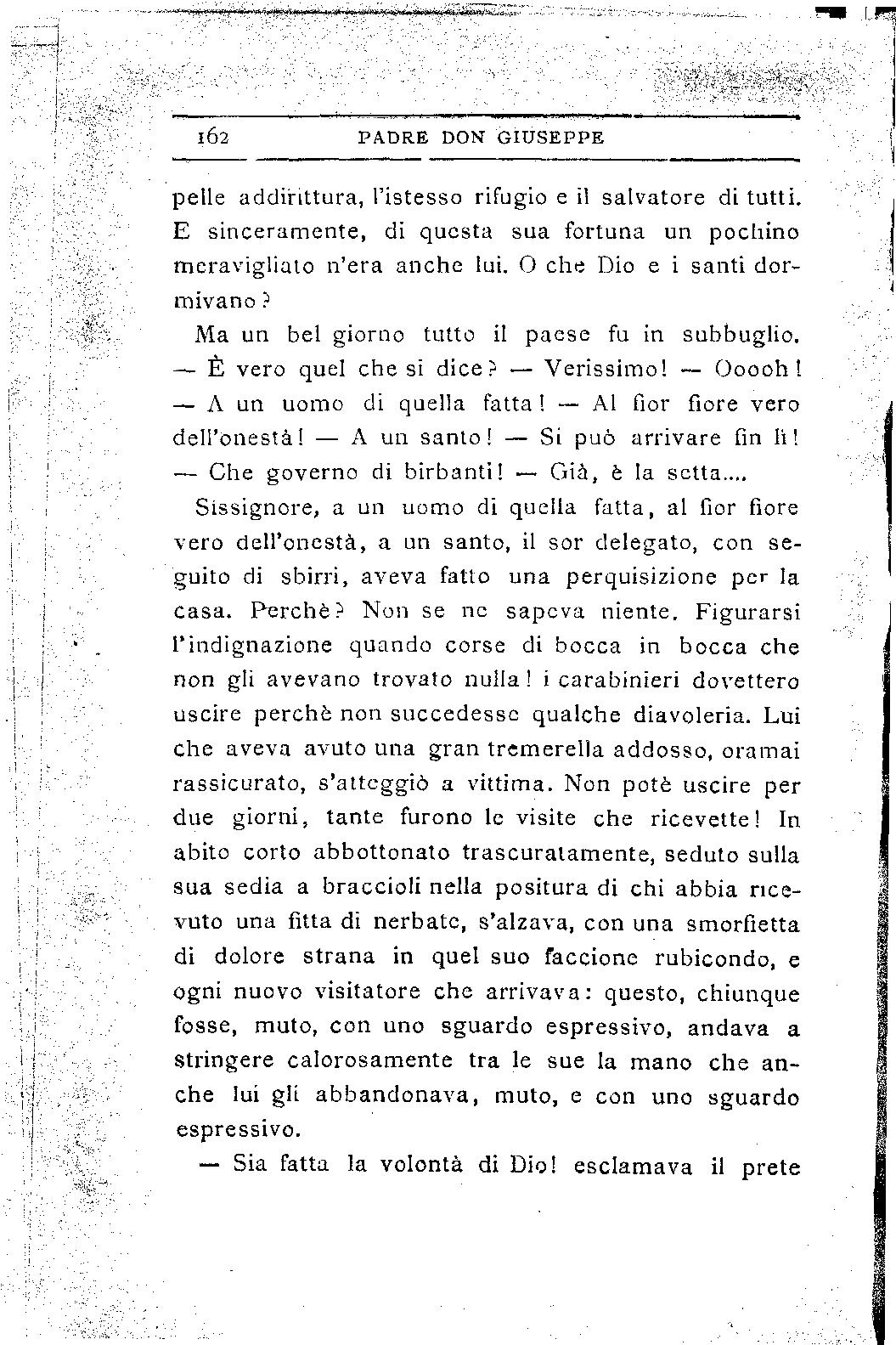 162 PADRE DON GIUSEPPE

pelle addirittura, l'istesso rifugio e il salvatore di tutti. E sinceramente, di questa sua fortuna un pochino meravigliato n'era anche lui. O che Dio e i santi dormivano?

Ma un bel giorno tutto il paese fu in subbuglio. — È vero quel che si dice? — Verissimo! — Ooooh! — A un uomo di quella fatta! — Al fior fiore vero dell'onestà! — A un santo! — Si può arrivare fin lì! — Che governo di birbanti! — Già, è la setta....

Sissignore, a un uomo di quella fatta, al fior fiore vero dell'onestà, a un santo, il sor delegato, con seguito di sbirri, aveva fatto una perquisizione per la casa. Perchè? Non se ne sapeva niente. Figurarsi l'indignazione quando corse di bocca in bocca che non gli avevano trovato nulla! i carabinieri dovettero uscire perchè non succedesse qualche diavoleria. Lui che aveva avuto una gran tremerella addosso, oramai rassicurato, s'atteggiò a vittima. Non potè uscire per due giorni, tante furono le visite che ricevette! In abito corto abbottonato trascuratamente, seduto sulla sua sedia a braccioli nella positura di chi abbia ricevuto una fitta di nerbate, s'alzava, con una smorfietta di dolore strana in quel suo faccione rubicondo, e ogni nuovo visitatore che arrivava: questo, chiunque fosse, muto, con uno sguardo espressivo, andava a stringere calorosamente tra le sue la mano che anche lui gli abbandonava, muto, e con uno sguardo espressivo.

— Sia fatta la volontà di Dio! esclamava il prete